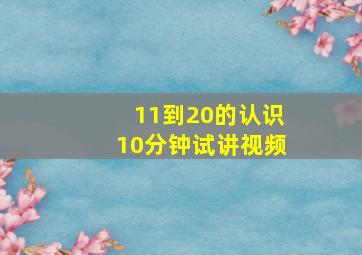 11到20的认识
10分钟试讲视频